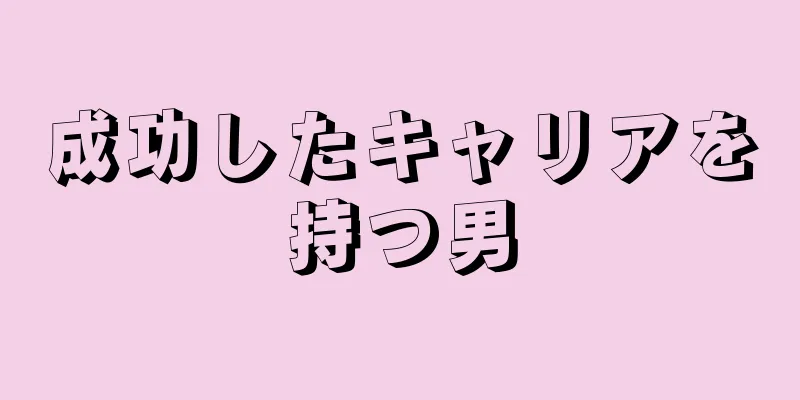 成功したキャリアを持つ男